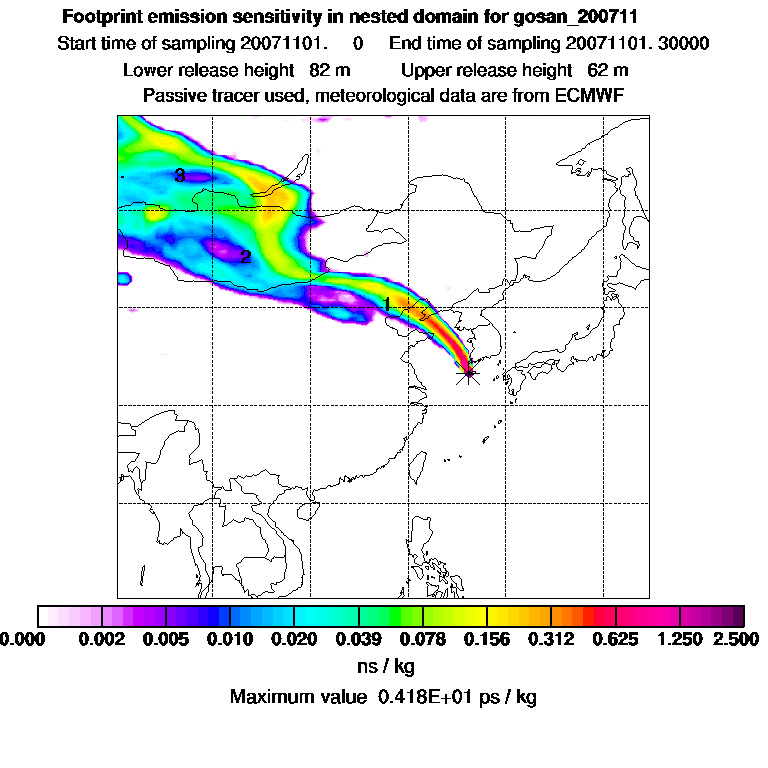 Footprint emission sensitivity in nested domain for gosan_200711
Start time of sampling 20071101. 0 End time of sampling 20071101. 30000
Lower release height 82 m Upper release height 62 m
Passive tracer used, meteorological data are from ECMWF

3
2
1

0.000 0.002 0.005 0.010 0.020 0.039 0.078 0.156 0.312 0.625 1.250 2.500
ns / kg
Maximum value 0.418E+01 ps / kg